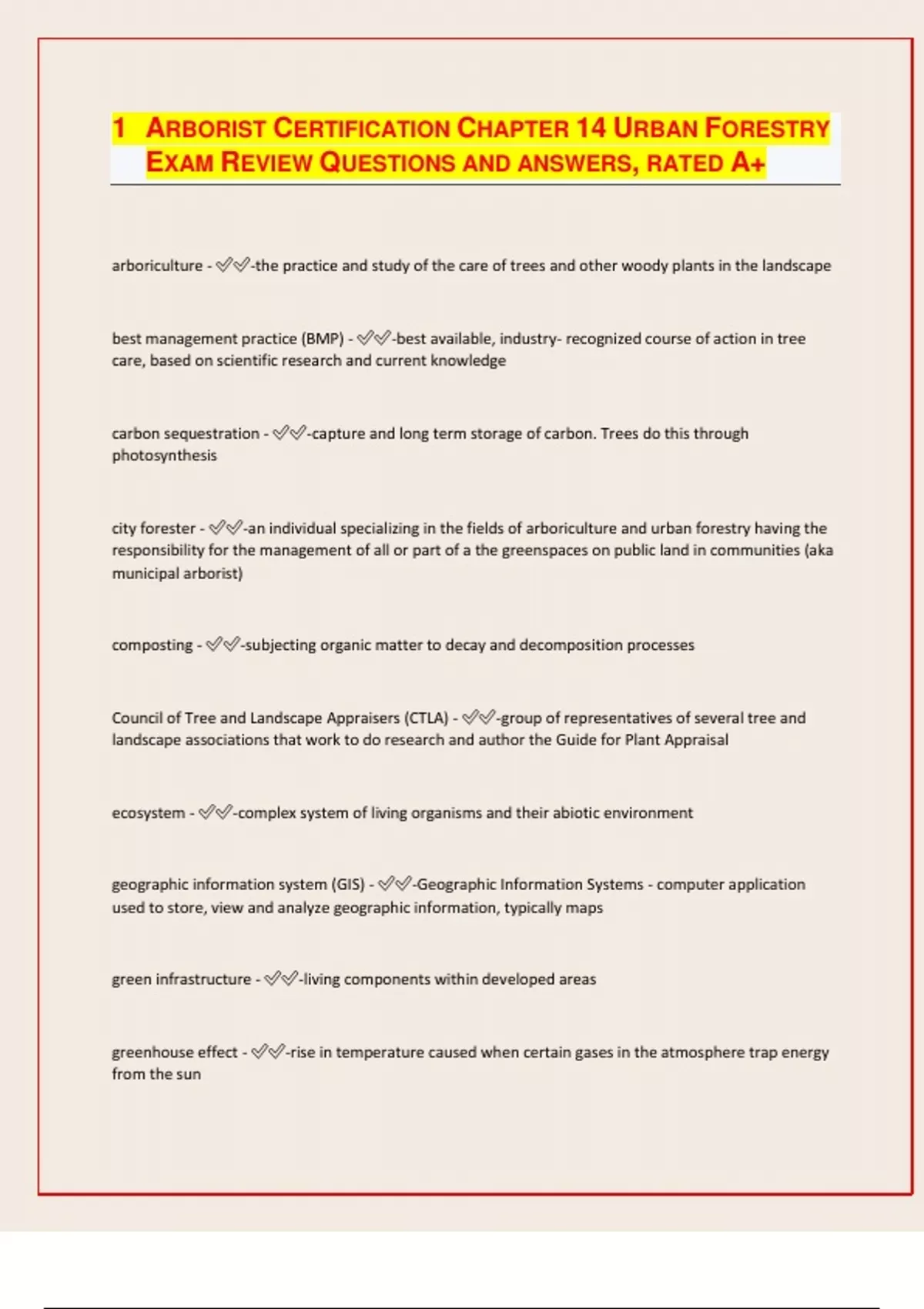 1 ARBORIST CERTIFICATION CHAPTER 14 URBAN FORESTRY EXAM REVIEW QUESTIONS AND ANSWERS, RATED A+

arboriculture - ✅✅-the practice and study of the care of trees and other woody plants in the landscape

best management practice (BMP) - ✅✅-best available, industry- recognized course of action in tree care, based on scientific research and current knowledge

carbon sequestration - ✅✅-capture and long term storage of carbon. Trees do this through photosynthesis

city forester - ✅✅-an individual specializing in the fields of arboriculture and urban forestry having the responsibility for the management of all or part of a the greenspaces on public land in communities (aka municipal arborist)

composting - ✅✅-subjecting organic matter to decay and decomposition processes

Council of Tree and Landscape Appraisers (CTLA) - ✅✅-group of representatives of several tree and landscape associations that work to do research and author the Guide for Plant Appraisal

ecosystem - ✅✅-complex system of living organisms and their abiotic environment

geographic information system (GIS) - ✅✅-Geographic Information Systems - computer application used to store, view and analyze geographic information, typically maps

green infrastructure - ✅✅-living components within developed areas

greenhouse effect - ✅✅-rise in temperature caused when certain gases in the atmosphere trap energy from the sun